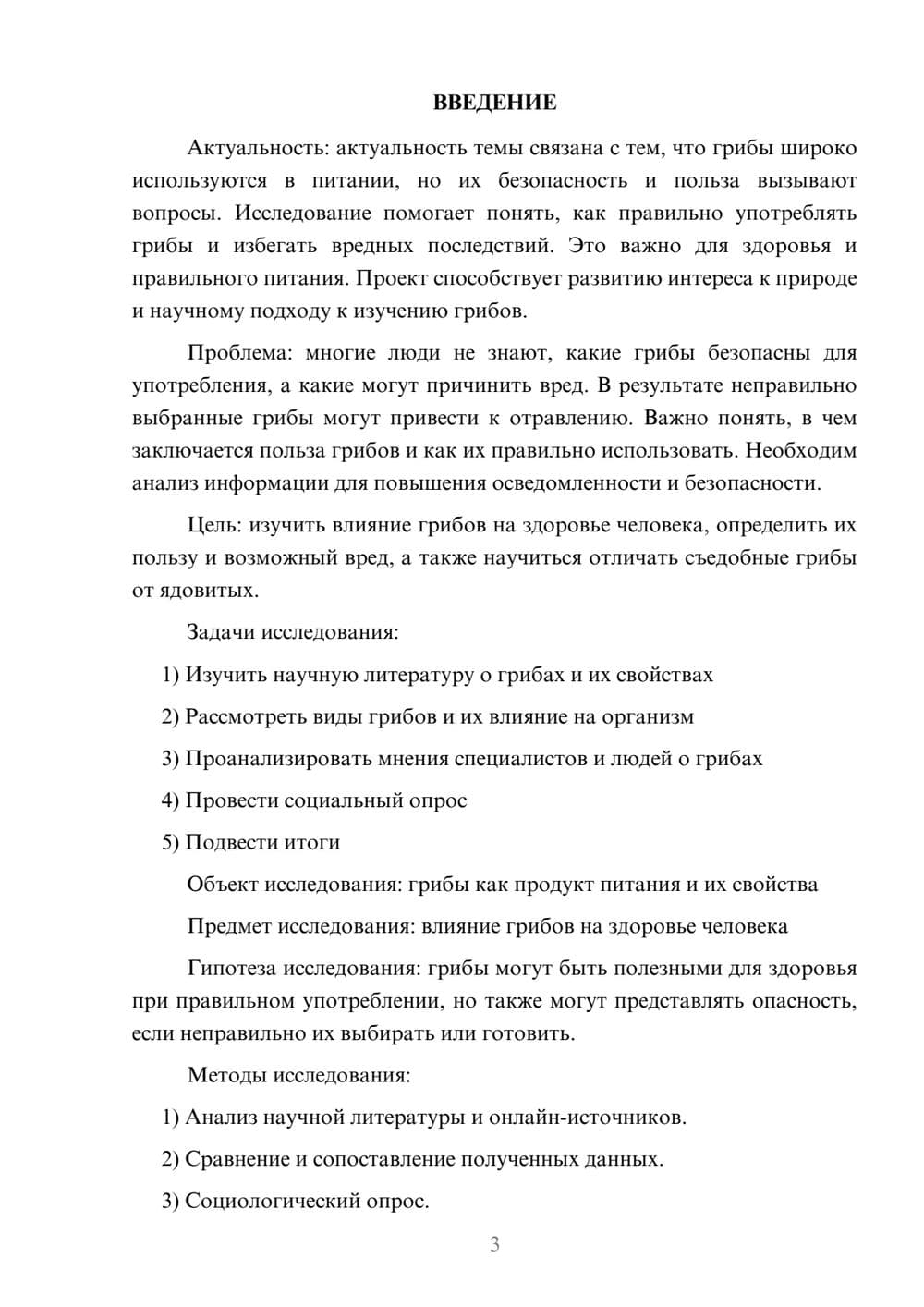 ВВЕДЕНИЕ

Актуальность: актуальность темы связана с тем, что грибы широко используются в питании, но их безопасность и польза вызывают вопросы. Исследование помогает понять, как правильно употреблять грибы и избегать вредных последствий. Это важно для здоровья и правильного питания. Проект способствует развитию интереса к природе и научному подходу к изучению грибов.

Проблема: многие люди не знают, какие грибы безопасны для употребления, а какие могут причинить вред. В результате неправильно выбранные грибы могут привести к отравлению. Важно понять, в чем заключается польза грибов и как их правильно использовать. Необходим анализ информации для повышения осведомленности и безопасности.

Цель: изучить влияние грибов на здоровье человека, определить их пользу и возможный вред, а также научиться отличать съедобные грибы от ядовитых.

Задачи исследования:

1) Изучить научную литературу о грибах и их свойствах

2) Рассмотреть виды грибов и их влияние на организм

3) Проанализировать мнения специалистов и людей о грибах

4) Провести социальный опрос

5) Подвести итоги

Объект исследования: грибы как продукт питания и их свойства

Предмет исследования: влияние грибов на здоровье человека

Гипотеза исследования: грибы могут быть полезными для здоровья при правильном употреблении, но также могут представлять опасность, если неправильно их выбирать или готовить.

Методы исследования:

1) Анализ научной литературы и онлайн-источников.

2) Сравнение и сопоставление полученных данных.

3) Социологический опрос.

3